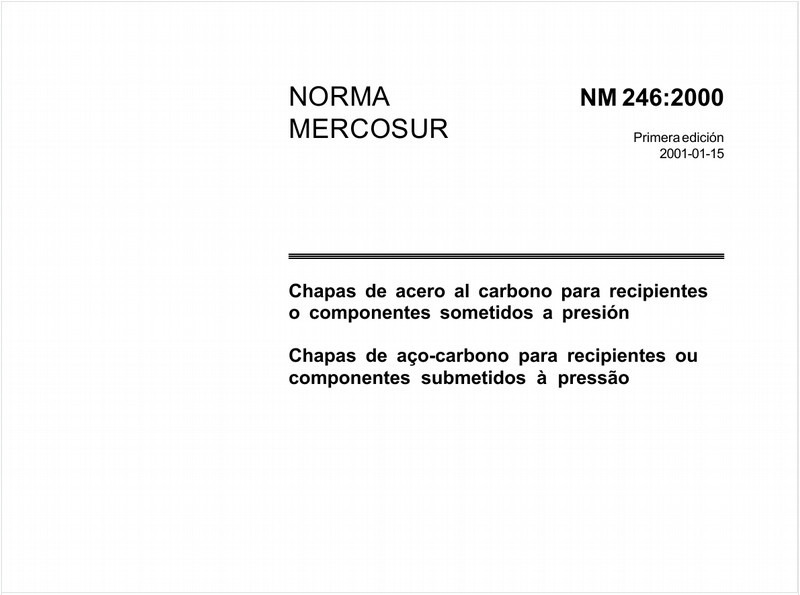 NORMA
MERCOSUR

NM 246:2000

Primera edición
2001-01-15

Chapas de acero al carbono para recipientes o componentes sometidos a presión

Chapas de aço-carbono para recipientes ou componentes submetidos à pressão